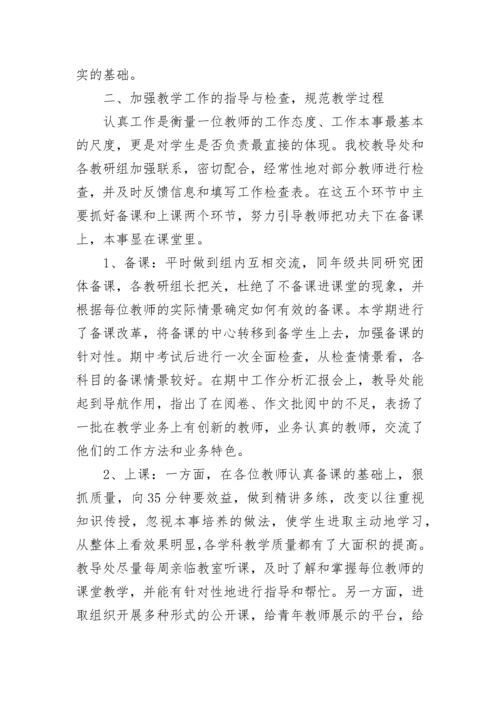 实的基础。

二、加强教学工作的指导与检查，规范教学过程

认真工作是衡量一位教师的工作态度、工作本事最基本的尺度，更是对学生是否负责最直接的体现。我校教导处和各教研组加强联系，密切配合，经常性地对部分教师进行检查，并及时反馈信息和填写工作检查表。在这五个环节中主要抓好备课和上课两个环节，努力引导教师把功夫下在备课上，本事显在课堂里。

1、备课：平时做到组内互相交流，同年级共同研究团体备课，各教研组长把关，杜绝了不备课进课堂的现象，并根据每位教师的实际情景确定如何有效的备课。本学期进行了备课改革，将备课的中心转移到备学生上去，加强备课的针对性。期中考试后进行一次全面检查，从检查情景看，各科目的备课情景较好。在期中工作分析汇报会上，教导处能起到导航作用，指出了在阅卷、作文批阅中的不足，表扬了一批在教学业务上有创新的教师，业务认真的教师，交流了他们的工作方法和业务特色。

2、上课：一方面，在各位教师认真备课的基础上，狠抓质量，向35分钟要效益，做到精讲多练，改变以往重视知识传授，忽视本事培养的做法，使学生进取主动地学习，从整体上看效果明显,各学科教学质量都有了大面积的提高。教导处尽量每周亲临教室听课，及时了解和掌握每位教师的课堂教学，并能有针对性地进行指导和帮忙。另一方面，进取组织开展多种形式的公开课，给青年教师展示的平台，给